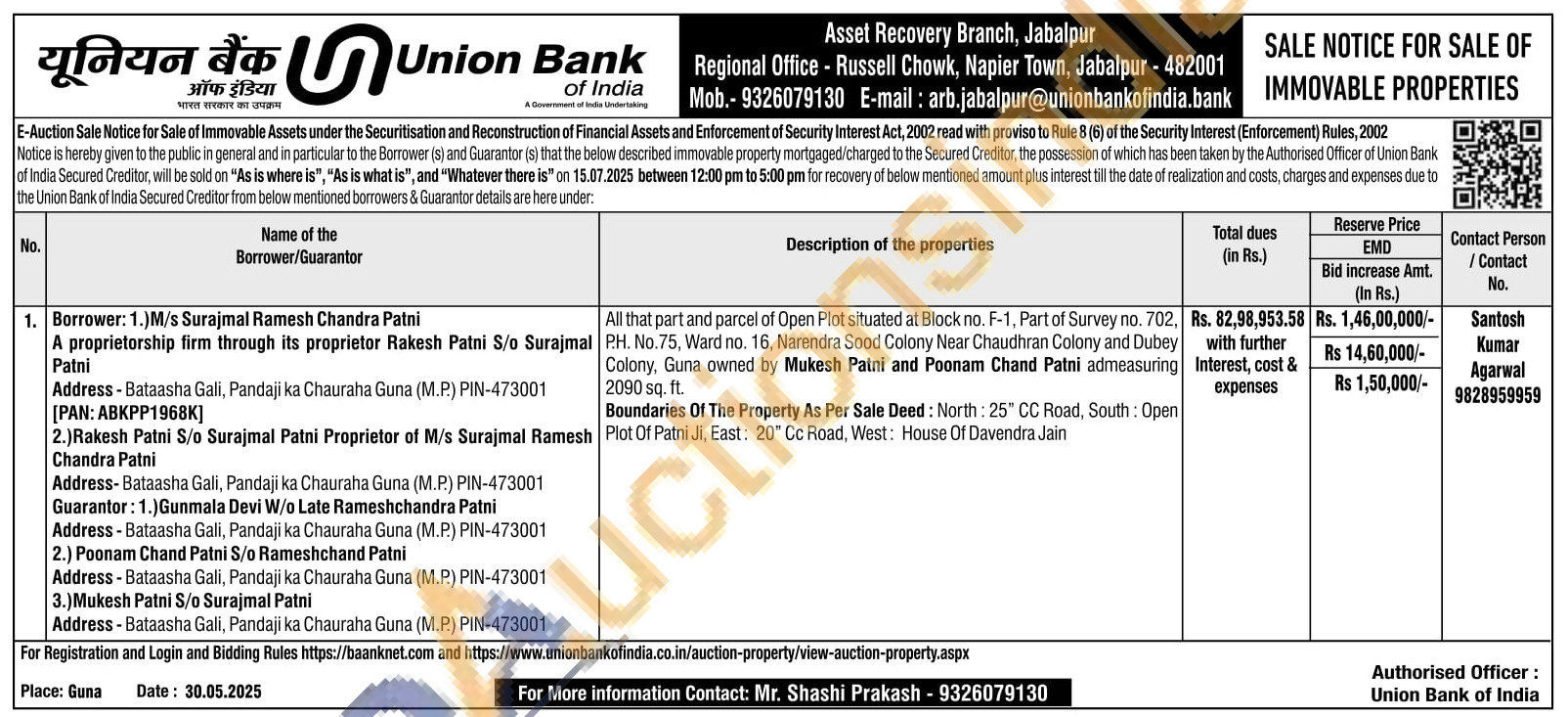 यूनियन बैंक ऑफ इंडिया
भारत सरकार का उपक्रम
Union Bank of India
A Government of India Undertaking

Asset Recovery Branch, Jabalpur
Regional Office - Russell Chowk, Napier Town, Jabalpur - 482001
Mob.- 9326079130 E-mail : arb.jabalpur@unionbankofindia.bank

SALE NOTICE FOR SALE OF IMMOVABLE PROPERTIES

E-Auction Sale Notice for Sale of Immovable Assets under the Securitisation and Reconstruction of Financial Assets and Enforcement of Security Interest Act, 2002 read with proviso to Rule 8 (6) of the Security Interest (Enforcement) Rules, 2002
Notice is hereby given to the public in general and in particular to the Borrower (s) and Guarantor (s) that the below described immovable property mortgaged/charged to the Secured Creditor, the possession of which has been taken by the Authorised Officer of Union Bank of India Secured Creditor, will be sold on "As is where is", "As is what is", and "Whatever there is" on 15.07.2025 between 12:00 pm to 5:00 pm for recovery of below mentioned amount plus interest till the date of realization and costs, charges and expenses due to the Union Bank of India Secured Creditor from below mentioned borrowers & Guarantor details are here under:

| No. | Name of the Borrower/Guarantor | Description of the properties | Total dues (in Rs.) | Reserve Price / EMD / Bid increase Amt. (In Rs.) | Contact Person / Contact No. |
|---|---|---|---|---|---|
| 1. | Borrower: 1.)M/s Surajmal Ramesh Chandra Patni A proprietorship firm through its proprietor Rakesh Patni S/o Surajmal Patni Address - Bataasha Gali, Pandaji ka Chauraha Guna (M.P.) PIN-473001 [PAN: ABKPP1968K] 2.)Rakesh Patni S/o Surajmal Patni Proprietor of M/s Surajmal Ramesh Chandra Patni Address- Bataasha Gali, Pandaji ka Chauraha Guna (M.P.) PIN-473001 Guarantor : 1.)Gunmala Devi W/o Late Rameshchandra Patni Address - Bataasha Gali, Pandaji ka Chauraha Guna (M.P.) PIN-473001 2.) Poonam Chand Patni S/o Rameshchand Patni Address - Bataasha Gali, Pandaji ka Chauraha Guna (M.P.) PIN-473001 3.)Mukesh Patni S/o Surajmal Patni Address - Bataasha Gali, Pandaji ka Chauraha Guna (M.P.) PIN-473001 | All that part and parcel of Open Plot situated at Block no. F-1, Part of Survey no. 702, P.H. No.75, Ward no. 16, Narendra Sood Colony Near Chaudhran Colony and Dubey Colony, Guna owned by Mukesh Patni and Poonam Chand Patni admeasuring 2090 sq. ft. Boundaries Of The Property As Per Sale Deed : North : 25" CC Road, South : Open Plot Of Patni Ji, East : 20" Cc Road, West : House Of Davendra Jain | Rs. 82,98,953.58 with further Interest, cost & expenses | Rs. 1,46,00,000/- Rs 14,60,000/- Rs 1,50,000/- | Santosh Kumar Agarwal 9828959959 |

For Registration and Login and Bidding Rules https://baanknet.com and https://www.unionbankofindia.co.in/auction-property/view-auction-property.aspx

Place: Guna Date : 30.05.2025
For More information Contact: Mr. Shashi Prakash - 9326079130
Authorised Officer : Union Bank of India